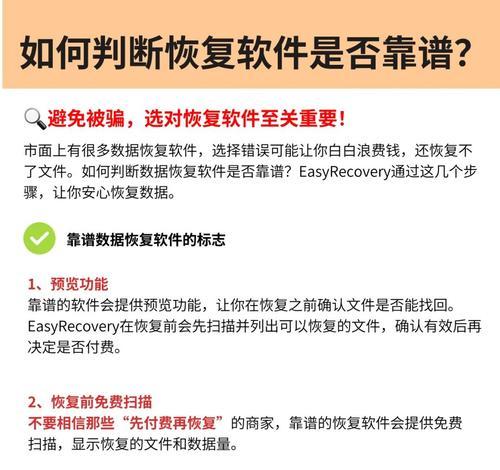 如何判断恢复软件是否靠谱？

避免被骗，选对恢复软件至关重要！

市面上有很多数据恢复软件，选择错误可能让你白白浪费钱，还恢复不了文件。如何判断数据恢复软件是否靠谱？EasyRecovery通过这几个步骤，让你安心恢复数据。

靠谱数据恢复软件的标志

1、预览功能
靠谱的软件会提供预览功能，让你在恢复之前确认文件是否能找回。EasyRecovery在恢复前会先扫描并列出可以恢复的文件，确认有效后再决定是否付费。

2、恢复前免费扫描
不要相信那些“先付费再恢复”的商家，靠谱的恢复软件会提供免费扫描，显示恢复的文件和数据量。